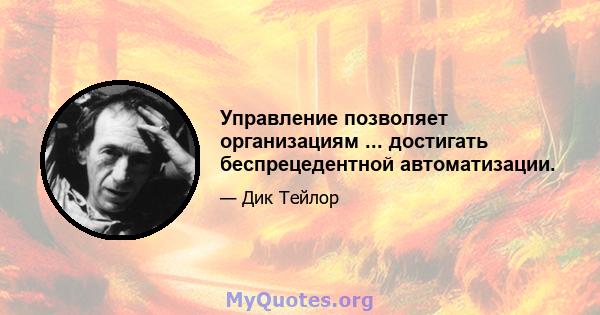 Управление позволяет организациям ... достигать беспрецедентной автоматизации.

— Дик Тейлор

MyQuotes.org